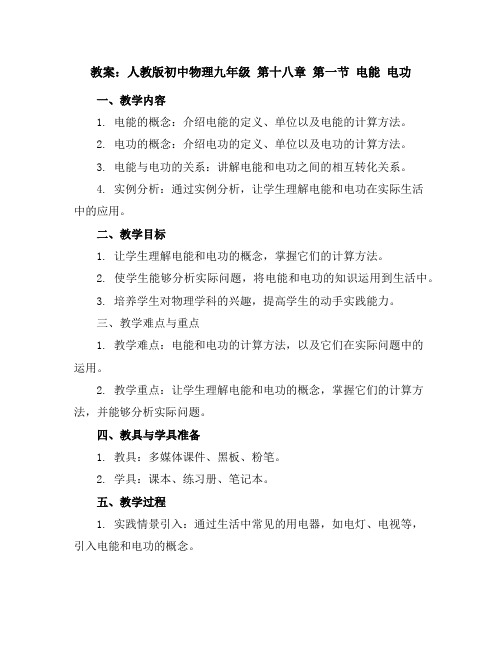 教案：人教版初中物理九年级 第十八章 第一节 电能 电功

一、教学内容

1. 电能的概念：介绍电能的定义、单位以及电能的计算方法。

2. 电功的概念：介绍电功的定义、单位以及电功的计算方法。

3. 电能与电功的关系：讲解电能和电功之间的相互转化关系。

4. 实例分析：通过实例分析，让学生理解电能和电功在实际生活中的应用。

二、教学目标

1. 让学生理解电能和电功的概念，掌握它们的计算方法。

2. 使学生能够分析实际问题，将电能和电功的知识运用到生活中。

3. 培养学生对物理学科的兴趣，提高学生的动手实践能力。

三、教学难点与重点

1. 教学难点：电能和电功的计算方法，以及它们在实际问题中的运用。

2. 教学重点：让学生理解电能和电功的概念，掌握它们的计算方法，并能够分析实际问题。

四、教具与学具准备

1. 教具：多媒体课件、黑板、粉笔。

2. 学具：课本、练习册、笔记本。

五、教学过程

1. 实践情景引入：通过生活中常见的用电器，如电灯、电视等，引入电能和电功的概念。